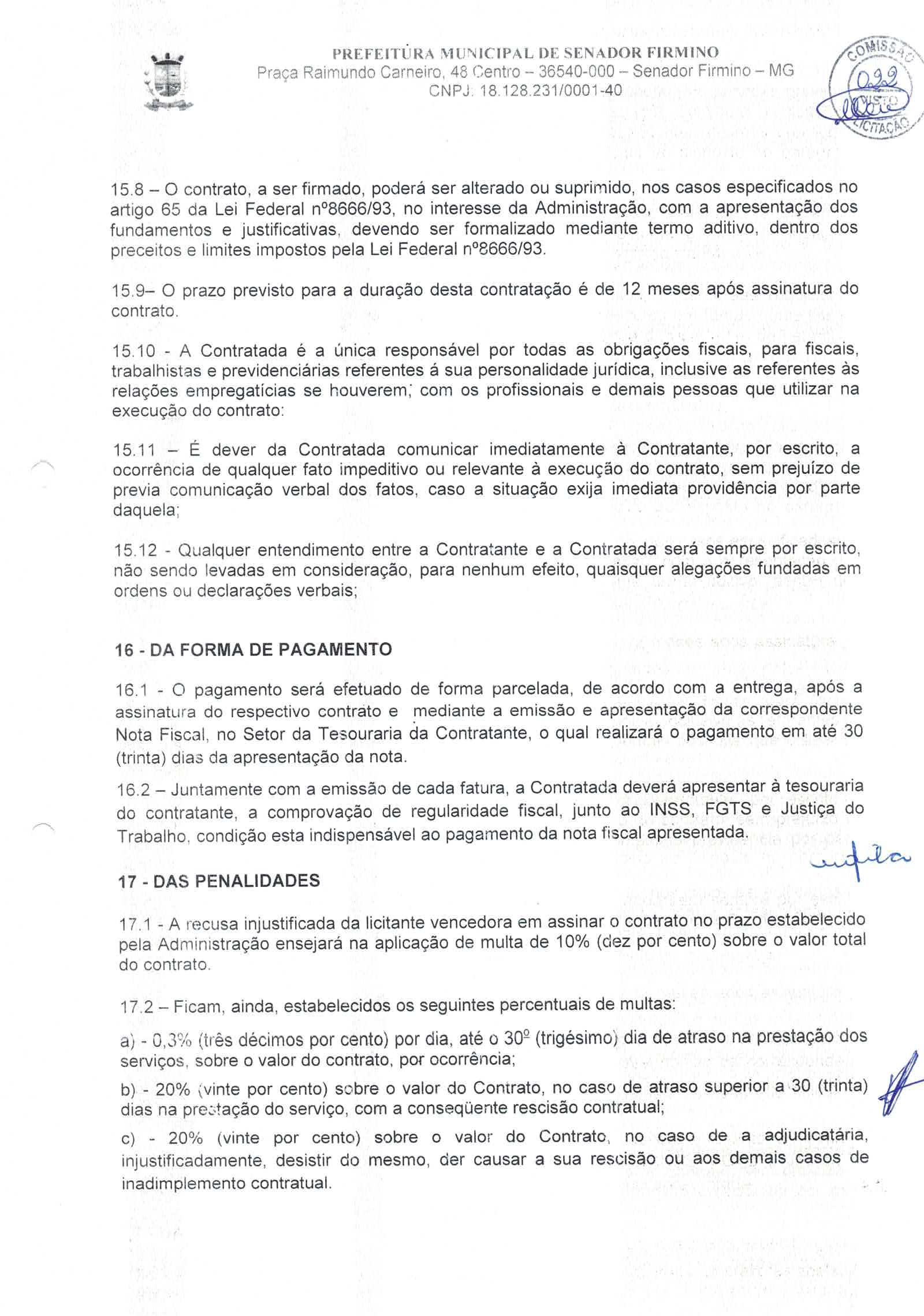 PREFEITURA MUNICIPAL DE SENADOR FIRMINO
Praça Raimundo Carneiro, 48 Centro – 36540-000 – Senador Firmino – MG
CNPJ: 18.128.231/0001-40

COMISSÃO
022
VISTO
LICITAÇÃO

15.8 – O contrato, a ser firmado, poderá ser alterado ou suprimido, nos casos especificados no artigo 65 da Lei Federal nº8666/93, no interesse da Administração, com a apresentação dos fundamentos e justificativas, devendo ser formalizado mediante termo aditivo, dentro dos preceitos e limites impostos pela Lei Federal nº8666/93.

15.9– O prazo previsto para a duração desta contratação é de 12 meses após assinatura do contrato.

15.10 - A Contratada é a única responsável por todas as obrigações fiscais, para fiscais, trabalhistas e previdenciárias referentes á sua personalidade jurídica, inclusive as referentes às relações empregatícias se houverem; com os profissionais e demais pessoas que utilizar na execução do contrato:

15.11 – É dever da Contratada comunicar imediatamente à Contratante, por escrito, a ocorrência de qualquer fato impeditivo ou relevante à execução do contrato, sem prejuízo de previa comunicação verbal dos fatos, caso a situação exija imediata providência por parte daquela;

15.12 - Qualquer entendimento entre a Contratante e a Contratada será sempre por escrito, não sendo levadas em consideração, para nenhum efeito, quaisquer alegações fundadas em ordens ou declarações verbais;

16 - DA FORMA DE PAGAMENTO

16.1 - O pagamento será efetuado de forma parcelada, de acordo com a entrega, após a assinatura do respectivo contrato e mediante a emissão e apresentação da correspondente Nota Fiscal, no Setor da Tesouraria da Contratante, o qual realizará o pagamento em até 30 (trinta) dias da apresentação da nota.

16.2 – Juntamente com a emissão de cada fatura, a Contratada deverá apresentar à tesouraria do contratante, a comprovação de regularidade fiscal, junto ao INSS, FGTS e Justiça do Trabalho, condição esta indispensável ao pagamento da nota fiscal apresentada.

17 - DAS PENALIDADES

17.1 - A recusa injustificada da licitante vencedora em assinar o contrato no prazo estabelecido pela Administração ensejará na aplicação de multa de 10% (dez por cento) sobre o valor total do contrato.

17.2 – Ficam, ainda, estabelecidos os seguintes percentuais de multas:

a) - 0,3% (três décimos por cento) por dia, até o 30º (trigésimo) dia de atraso na prestação dos serviços, sobre o valor do contrato, por ocorrência;

b) - 20% (vinte por cento) sobre o valor do Contrato, no caso de atraso superior a 30 (trinta) dias na prestação do serviço, com a conseqüente rescisão contratual;

c) - 20% (vinte por cento) sobre o valor do Contrato, no caso de a adjudicatária, injustificadamente, desistir do mesmo, der causar a sua rescisão ou aos demais casos de inadimplemento contratual.